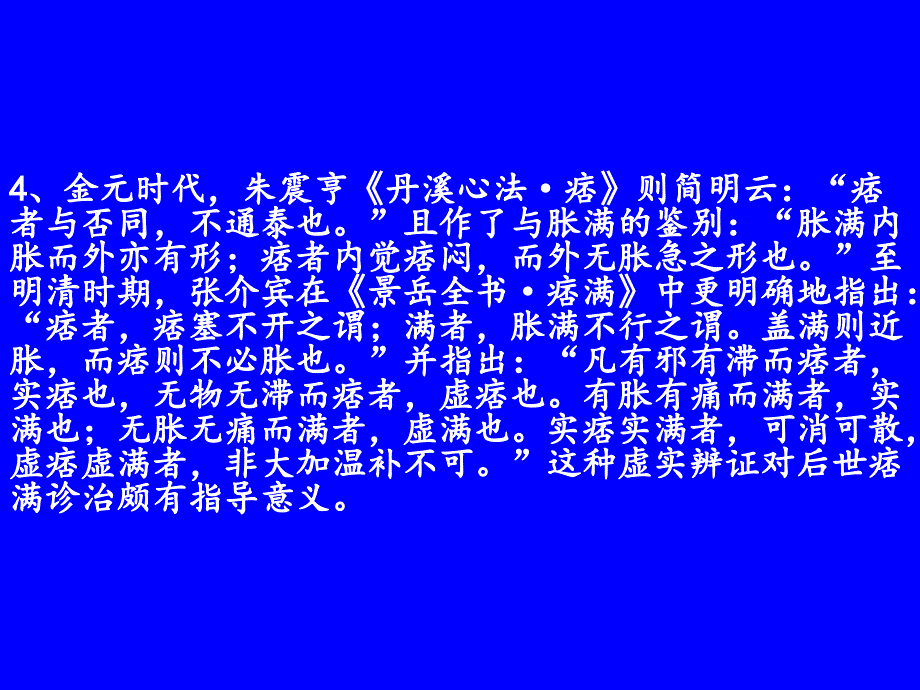 4、金元时代，朱震亨《丹溪心法·痞》则简明云：“痞者与否同，不通泰也。”且作了与胀满的鉴别：“胀满内胀而外亦有形；痞者内觉痞闷，而外无胀急之形也。”至明清时期，张介宾在《景岳全书·痞满》中更明确地指出：“痞者，痞塞不开之谓；满者，胀满不行之谓。盖满则近胀，而痞则不必胀也。”并指出：“凡有邪有滞而痞者，实痞也，无物无滞而痞者，虚痞也。有胀有痛而满者，实满也；无胀无痛而满者，虚满也。实痞实满者，可消可散，虚痞虚满者，非大加温补不可。”这种虚实辨证对后世痞满诊治颇有指导意义。